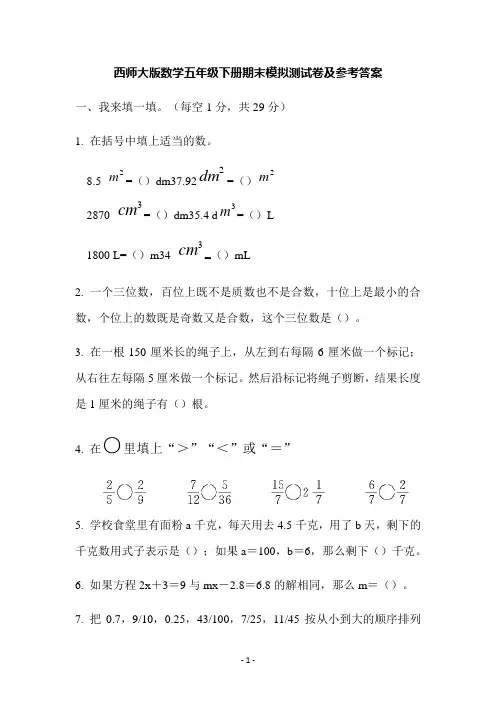 西师大版数学五年级下册期末模拟测试卷及参考答案

一、我来填一填。（每空 1 分，共 29 分）

1. 在括号中填上适当的数。

8.5 $m^2$=（）dm37.92 $dm^2$=（）$m^2$

2870 $cm^3$=（）dm35.4 d$m^3$=（）L

1800 L=（）m34 $cm^3$=（）mL

2. 一个三位数，百位上既不是质数也不是合数，十位上是最小的合数，个位上的数既是奇数又是合数，这个三位数是（）。

3. 在一根 150 厘米长的绳子上，从左到右每隔 6 厘米做一个标记；从右往左每隔 5 厘米做一个标记。然后沿标记将绳子剪断，结果长度是 1 厘米的绳子有（）根。

4. 在○里填上“>”“<”或“=”

$\frac{2}{5}$○$\frac{2}{9}$　　$\frac{7}{12}$○$\frac{5}{36}$　　$\frac{15}{7}$○$2\frac{1}{7}$　　$\frac{6}{7}$○$\frac{2}{7}$

5. 学校食堂里有面粉 a 千克，每天用去 4.5 千克，用了 b 天，剩下的千克数用式子表示是（）；如果 a＝100，b＝6，那么剩下（）千克。

6. 如果方程 2x＋3＝9 与 mx－2.8＝6.8 的解相同，那么 m＝（）。

7. 把 0.7，9/10，0.25，43/100，7/25，11/45 按从小到大的顺序排列

- 1 -